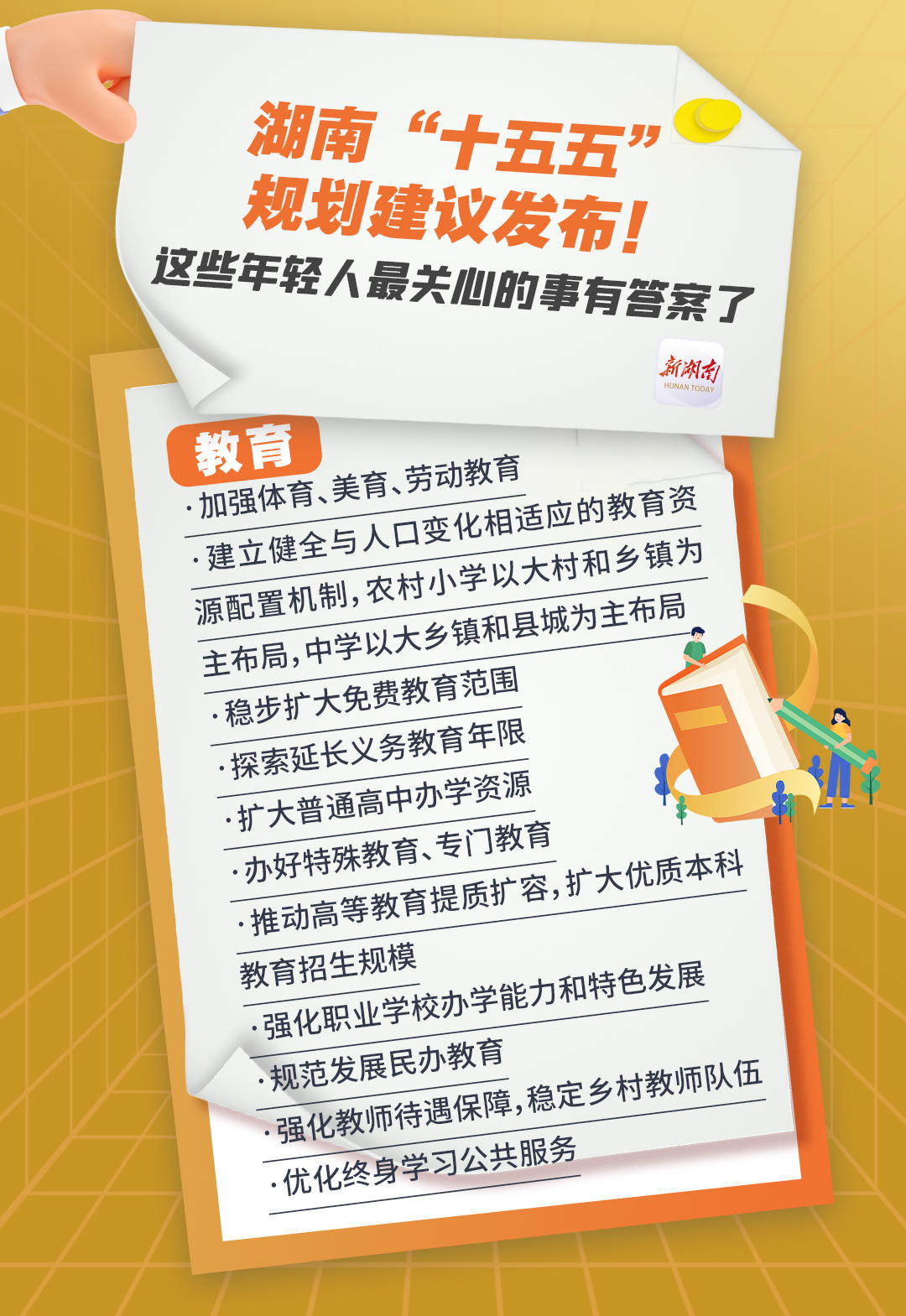 湖南“十五五”
规划建议发布!
这些年轻人最关心的事有答案了

新湖南
HUNAN TODAY

教育

· 加强体育、美育、劳动教育

· 建立健全与人口变化相适应的教育资源配置机制,农村小学以大村和乡镇为主布局,中学以大乡镇和县城为主布局

· 稳步扩大免费教育范围

· 探索延长义务教育年限

· 扩大普通高中办学资源

· 办好特殊教育、专门教育

· 推动高等教育提质扩容,扩大优质本科教育招生规模

· 强化职业学校办学能力和特色发展

· 规范发展民办教育

· 强化教师待遇保障,稳定乡村教师队伍

· 优化终身学习公共服务